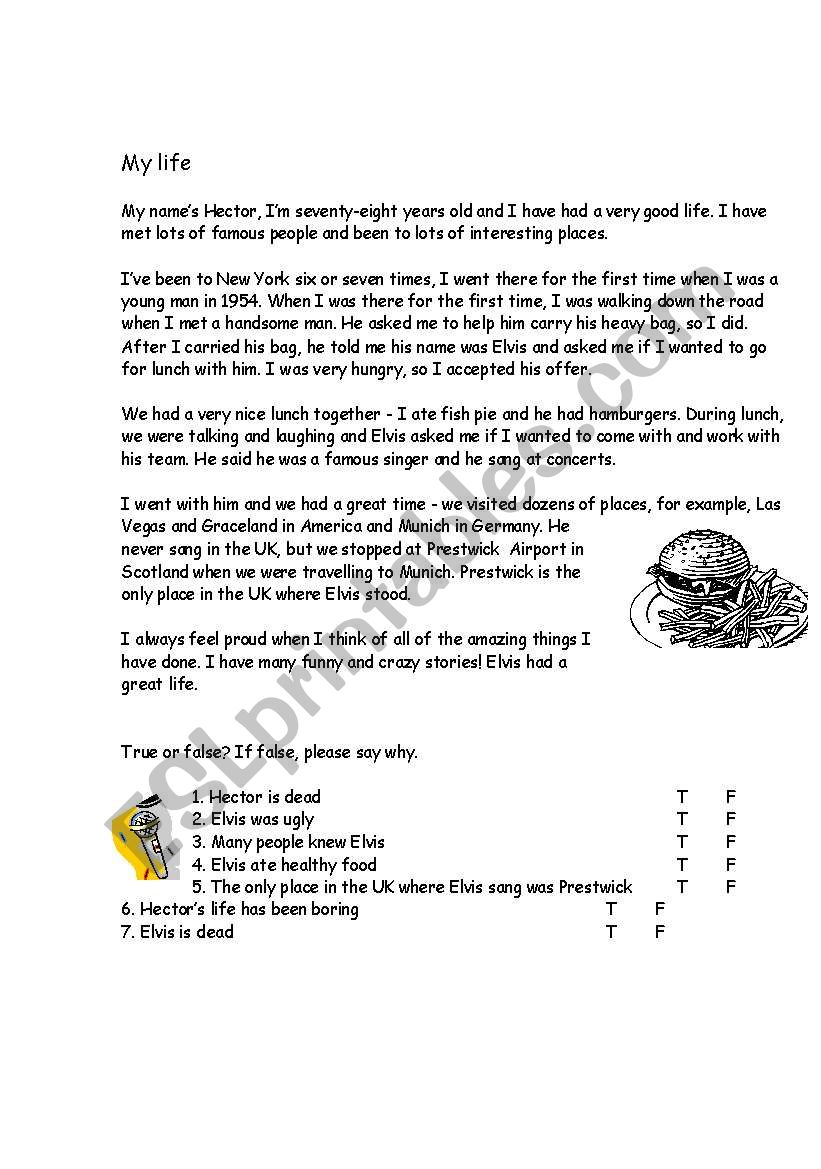 My life

My name's Hector, I'm seventy-eight years old and I have had a very good life. I have met lots of famous people and been to lots of interesting places.

I've been to New York six or seven times, I went there for the first time when I was a young man in 1954. When I was there for the first time, I was walking down the road when I met a handsome man. He asked me to help him carry his heavy bag, so I did. After I carried his bag, he told me his name was Elvis and asked me if I wanted to go for lunch with him. I was very hungry, so I accepted his offer.

We had a very nice lunch together - I ate fish pie and he had hamburgers. During lunch, we were talking and laughing and Elvis asked me if I wanted to come with and work with his team. He said he was a famous singer and he sang at concerts.

I went with him and we had a great time - we visited dozens of places, for example, Las Vegas and Graceland in America and Munich in Germany. He never sang in the UK, but we stopped at Prestwick Airport in Scotland when we were travelling to Munich. Prestwick is the only place in the UK where Elvis stood.

I always feel proud when I think of all of the amazing things I have done. I have many funny and crazy stories! Elvis had a great life.

True or false? If false, please say why.

1. Hector is dead T F
2. Elvis was ugly T F
3. Many people knew Elvis T F
4. Elvis ate healthy food T F
5. The only place in the UK where Elvis sang was Prestwick T F
6. Hector's life has been boring T F
7. Elvis is dead T F

ESLprintables.com